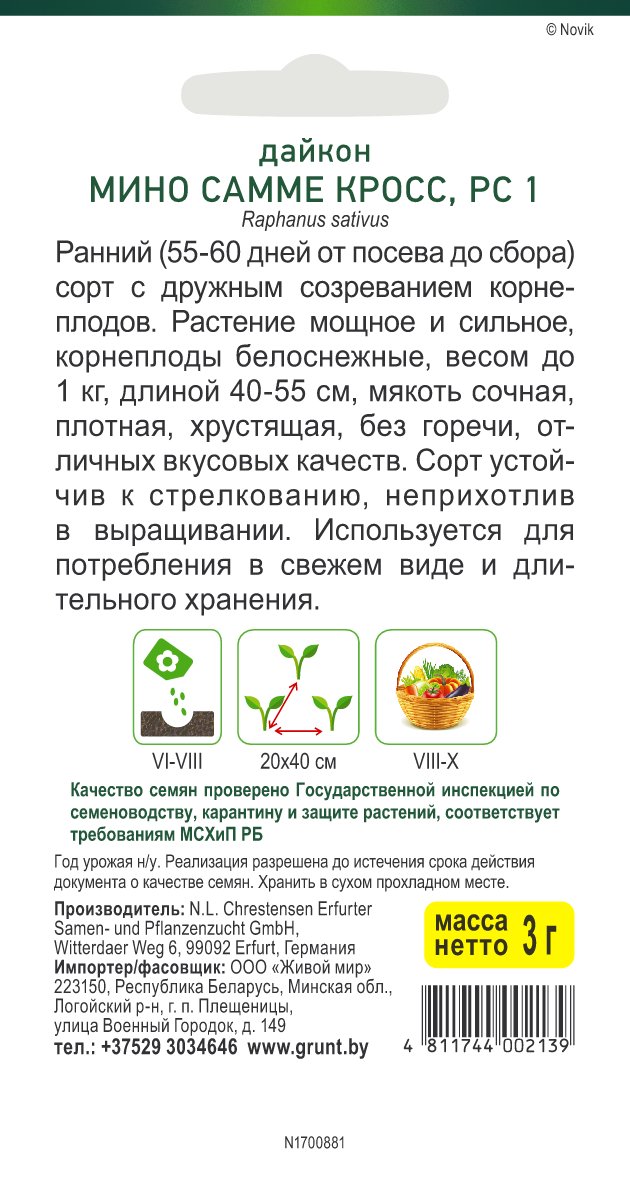 © Novik

дайкон
МИНО САММЕ КРОСС, РС 1
Raphanus sativus

Ранний (55-60 дней от посева до сбора) сорт с дружным созреванием корнеплодов. Растение мощное и сильное, корнеплоды белоснежные, весом до 1 кг, длиной 40-55 см, мякоть сочная, плотная, хрустящая, без горечи, отличных вкусовых качеств. Сорт устойчив к стрелкованию, неприхотлив в выращивании. Используется для потребления в свежем виде и длительного хранения.

VI-VIII
20x40 см
VIII-X

Качество семян проверено Государственной инспекцией по семеноводству, карантину и защите растений, соответствует требованиям МСХиП РБ

Год урожая н/у. Реализация разрешена до истечения срока действия документа о качестве семян. Хранить в сухом прохладном месте.

Производитель: N.L. Chrestensen Erfurter Samen- und Pflanzenzucht GmbH, Witterdaer Weg 6, 99092 Erfurt, Германия
Импортер/фасовщик: ООО «Живой мир» 223150, Республика Беларусь, Минская обл., Логойский р-н, г. п. Плещеницы, улица Военный Городок, д. 149
тел.: +37529 3034646 www.grunt.by

масса нетто 3 г

4 811744 002139

N1700881